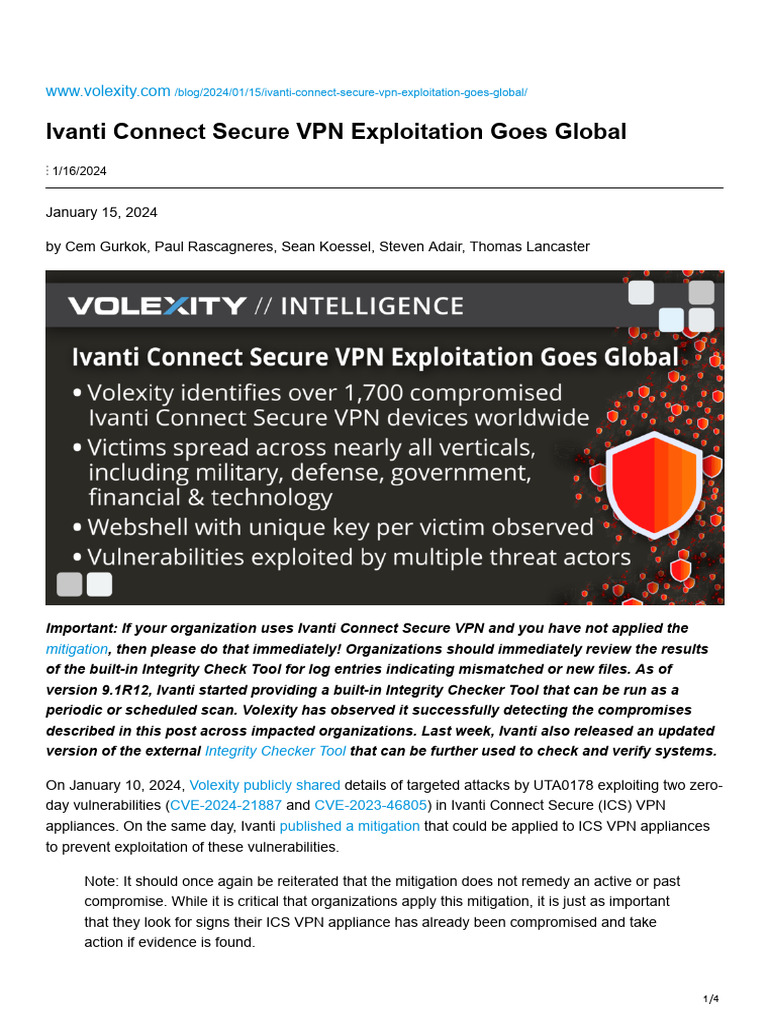 www.volexity.com /blog/2024/01/15/ivanti-connect-secure-vpn-exploitation-goes-global/

Ivanti Connect Secure VPN Exploitation Goes Global

1/16/2024

January 15, 2024

by Cem Gurkok, Paul Rascagneres, Sean Koessel, Steven Adair, Thomas Lancaster

VOLEXITY // INTELLIGENCE

Ivanti Connect Secure VPN Exploitation Goes Global

• Volexity identifies over 1,700 compromised Ivanti Connect Secure VPN devices worldwide
• Victims spread across nearly all verticals, including military, defense, government, financial & technology
• Webshell with unique key per victim observed
• Vulnerabilities exploited by multiple threat actors

Important: If your organization uses Ivanti Connect Secure VPN and you have not applied the mitigation, then please do that immediately! Organizations should immediately review the results of the built-in Integrity Check Tool for log entries indicating mismatched or new files. As of version 9.1R12, Ivanti started providing a built-in Integrity Checker Tool that can be run as a periodic or scheduled scan. Volexity has observed it successfully detecting the compromises described in this post across impacted organizations. Last week, Ivanti also released an updated version of the external Integrity Checker Tool that can be further used to check and verify systems.

On January 10, 2024, Volexity publicly shared details of targeted attacks by UTA0178 exploiting two zero-day vulnerabilities (CVE-2024-21887 and CVE-2023-46805) in Ivanti Connect Secure (ICS) VPN appliances. On the same day, Ivanti published a mitigation that could be applied to ICS VPN appliances to prevent exploitation of these vulnerabilities.

Note: It should once again be reiterated that the mitigation does not remedy an active or past compromise. While it is critical that organizations apply this mitigation, it is just as important that they look for signs their ICS VPN appliance has already been compromised and take action if evidence is found.

1/4